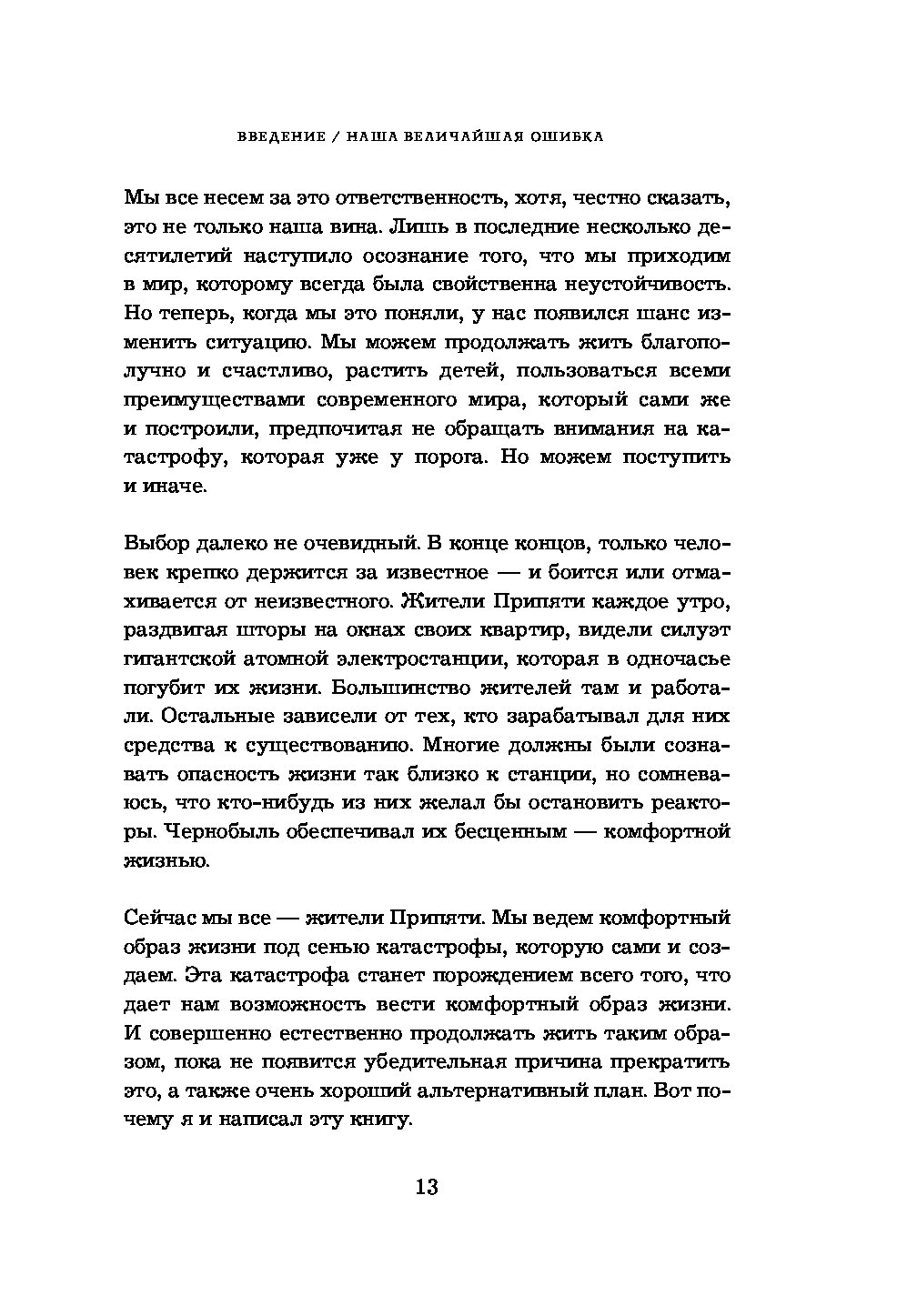 ВВЕДЕНИЕ / НАША ВЕЛИЧАЙШАЯ ОШИБКА

Мы все несем за это ответственность, хотя, честно сказать, это не только наша вина. Лишь в последние несколько десятилетий наступило осознание того, что мы приходим в мир, которому всегда была свойственна неустойчивость. Но теперь, когда мы это поняли, у нас появился шанс изменить ситуацию. Мы можем продолжать жить благополучно и счастливо, растить детей, пользоваться всеми преимуществами современного мира, который сами же и построили, предпочитая не обращать внимания на катастрофу, которая уже у порога. Но можем поступить и иначе.

Выбор далеко не очевидный. В конце концов, только человек крепко держится за известное — и боится или отмахивается от неизвестного. Жители Припяти каждое утро, раздвигая шторы на окнах своих квартир, видели силуэт гигантской атомной электростанции, которая в одночасье погубит их жизни. Большинство жителей там и работали. Остальные зависели от тех, кто зарабатывал для них средства к существованию. Многие должны были сознавать опасность жизни так близко к станции, но сомневаюсь, что кто-нибудь из них желал бы остановить реакторы. Чернобыль обеспечивал их бесценным — комфортной жизнью.

Сейчас мы все — жители Припяти. Мы ведем комфортный образ жизни под сенью катастрофы, которую сами и создаем. Эта катастрофа станет порождением всего того, что дает нам возможность вести комфортный образ жизни. И совершенно естественно продолжать жить таким образом, пока не появится убедительная причина прекратить это, а также очень хороший альтернативный план. Вот почему я и написал эту книгу.

13